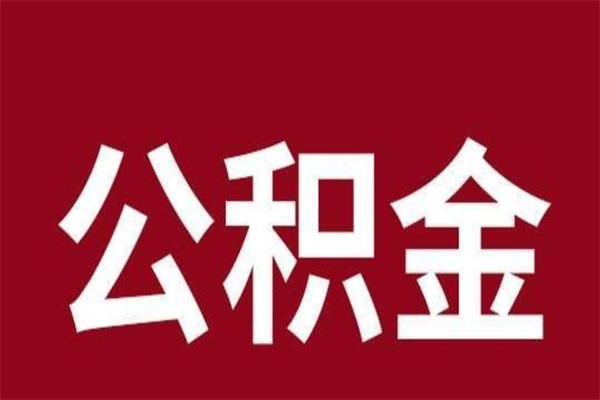 公积金